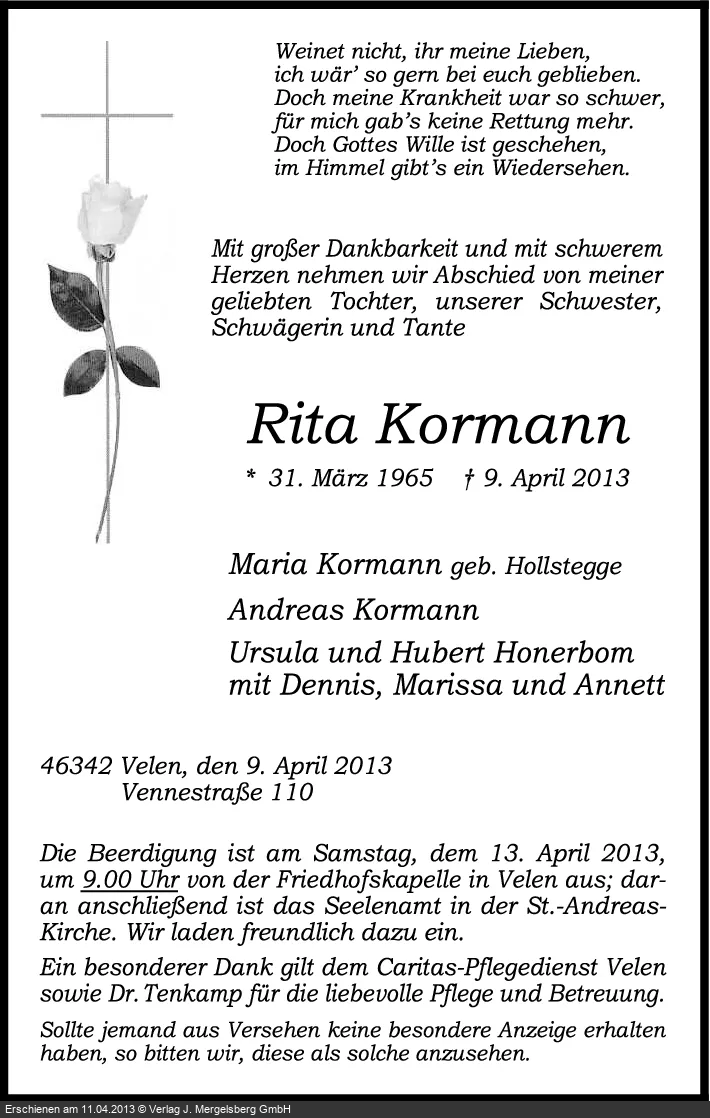 Weinet nicht, ihr meine Lieben,
ich wär' so gern bei euch geblieben.
Doch meine Krankheit war so schwer,
für mich gab's keine Rettung mehr.
Doch Gottes Wille ist geschehen,
im Himmel gibt's ein Wiedersehen.

Mit großer Dankbarkeit und mit schwerem Herzen nehmen wir Abschied von meiner geliebten Tochter, unserer Schwester, Schwägerin und Tante

Rita Kormann

* 31. März 1965 † 9. April 2013

Maria Kormann geb. Hollstegge
Andreas Kormann
Ursula und Hubert Honerbom
mit Dennis, Marissa und Annett

46342 Velen, den 9. April 2013
Vennestraße 110

Die Beerdigung ist am Samstag, dem 13. April 2013, um 9.00 Uhr von der Friedhofskapelle in Velen aus; daran anschließend ist das Seelenamt in der St.-Andreas-Kirche. Wir laden freundlich dazu ein.

Ein besonderer Dank gilt dem Caritas-Pflegedienst Velen sowie Dr. Tenkamp für die liebevolle Pflege und Betreuung.

Sollte jemand aus Versehen keine besondere Anzeige erhalten haben, so bitten wir, diese als solche anzusehen.

Erschienen am 11.04.2013 © Verlag J. Mergelsberg GmbH